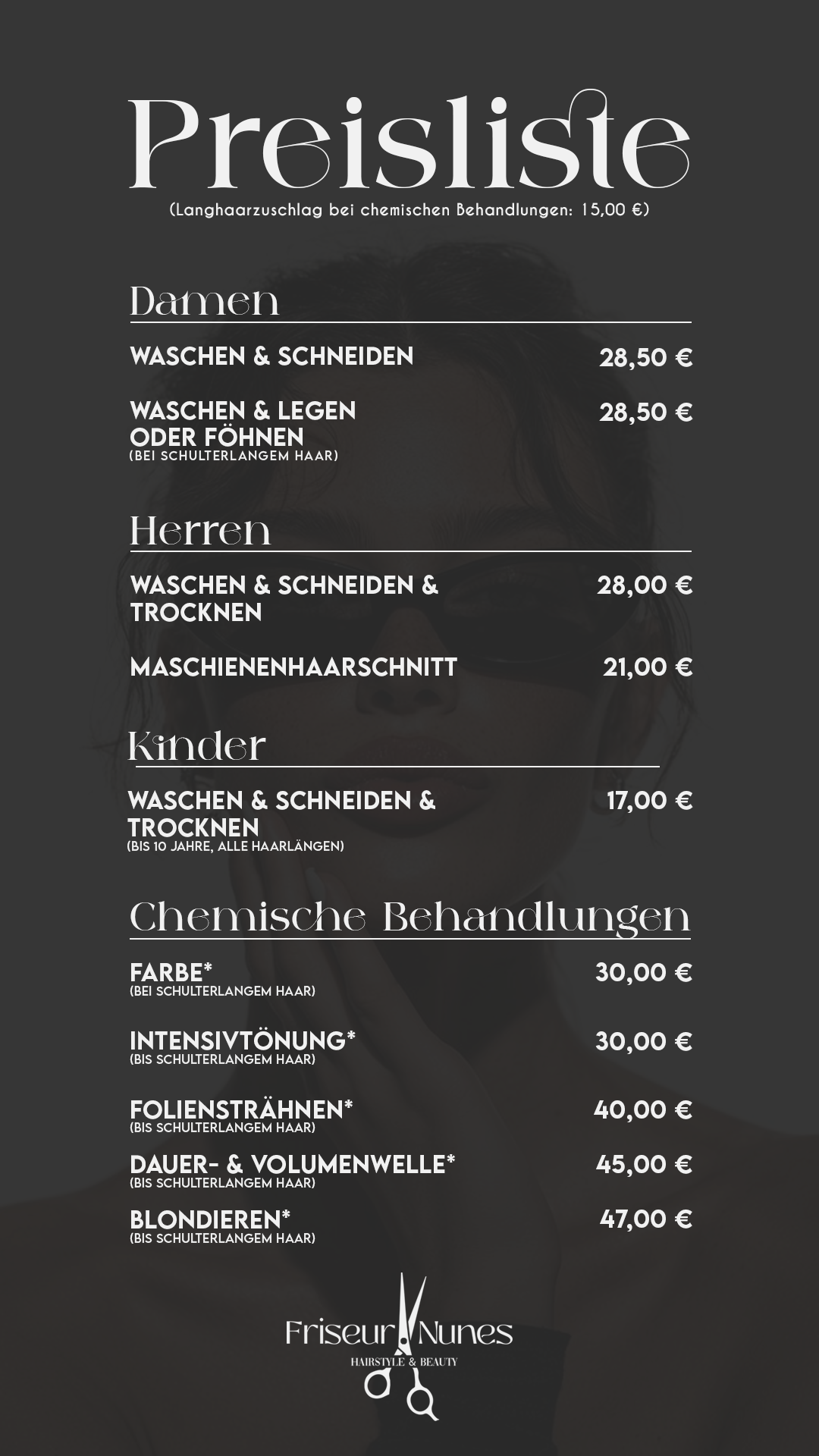 Preisliste
(Langhaarzuschlag bei chemischen Behandlungen: 15,00 €)

Damen

WASCHEN & SCHNEIDEN 28,50 €

WASCHEN & LEGEN ODER FÖHNEN 28,50 €
(BEI SCHULTERLANGEM HAAR)

Herren

WASCHEN & SCHNEIDEN & TROCKNEN 28,00 €

MASCHIENENHAARSCHNITT 21,00 €

Kinder

WASCHEN & SCHNEIDEN & TROCKNEN 17,00 €
(BIS 10 JAHRE, ALLE HAARLÄNGEN)

Chemische Behandlungen

FARBE* 30,00 €
(BEI SCHULTERLANGEM HAAR)

INTENSIVTÖNUNG* 30,00 €
(BIS SCHULTERLANGEM HAAR)

FOLIENSTRÄHNEN* 40,00 €
(BIS SCHULTERLANGEM HAAR)

DAUER- & VOLUMENWELLE* 45,00 €
(BIS SCHULTERLANGEM HAAR)

BLONDIEREN* 47,00 €
(BIS SCHULTERLANGEM HAAR)

Friseur Nunes
HAIRSTYLE & BEAUTY